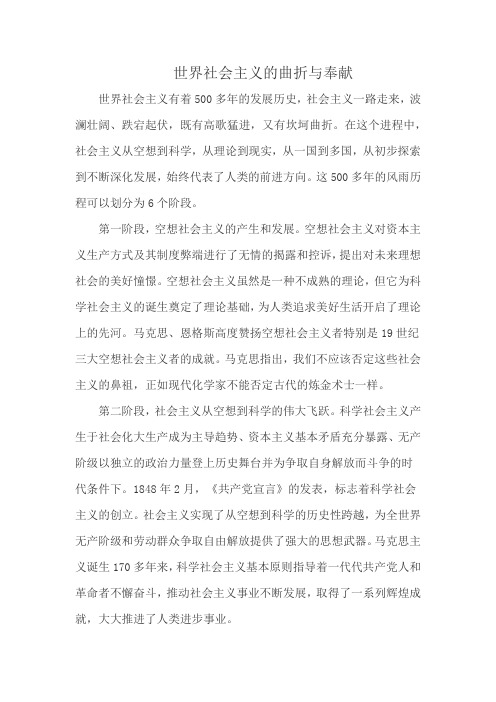 世界社会主义的曲折与奉献

世界社会主义有着500多年的发展历史，社会主义一路走来，波澜壮阔、跌宕起伏，既有高歌猛进，又有坎坷曲折。在这个进程中，社会主义从空想到科学，从理论到现实，从一国到多国，从初步探索到不断深化发展，始终代表了人类的前进方向。这500多年的风雨历程可以划分为6个阶段。

第一阶段，空想社会主义的产生和发展。空想社会主义对资本主义生产方式及其制度弊端进行了无情的揭露和控诉，提出对未来理想社会的美好憧憬。空想社会主义虽然是一种不成熟的理论，但它为科学社会主义的诞生奠定了理论基础，为人类追求美好生活开启了理论上的先河。马克思、恩格斯高度赞扬空想社会主义者特别是19世纪三大空想社会主义者的成就。马克思指出，我们不应该否定这些社会主义的鼻祖，正如现代化学家不能否定古代的炼金术士一样。

第二阶段，社会主义从空想到科学的伟大飞跃。科学社会主义产生于社会化大生产成为主导趋势、资本主义基本矛盾充分暴露、无产阶级以独立的政治力量登上历史舞台并为争取自身解放而斗争的时代条件下。1848年2月，《共产党宣言》的发表，标志着科学社会主义的创立。社会主义实现了从空想到科学的历史性跨越，为全世界无产阶级和劳动群众争取自由解放提供了强大的思想武器。马克思主义诞生170多年来，科学社会主义基本原则指导着一代代共产党人和革命者不懈奋斗，推动社会主义事业不断发展，取得了一系列辉煌成就，大大推进了人类进步事业。